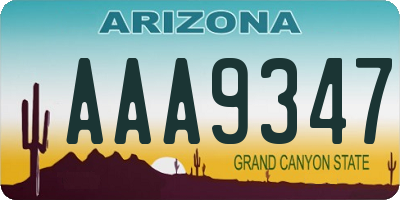 ARIZONA
AAA9347
GRAND CANYON STATE